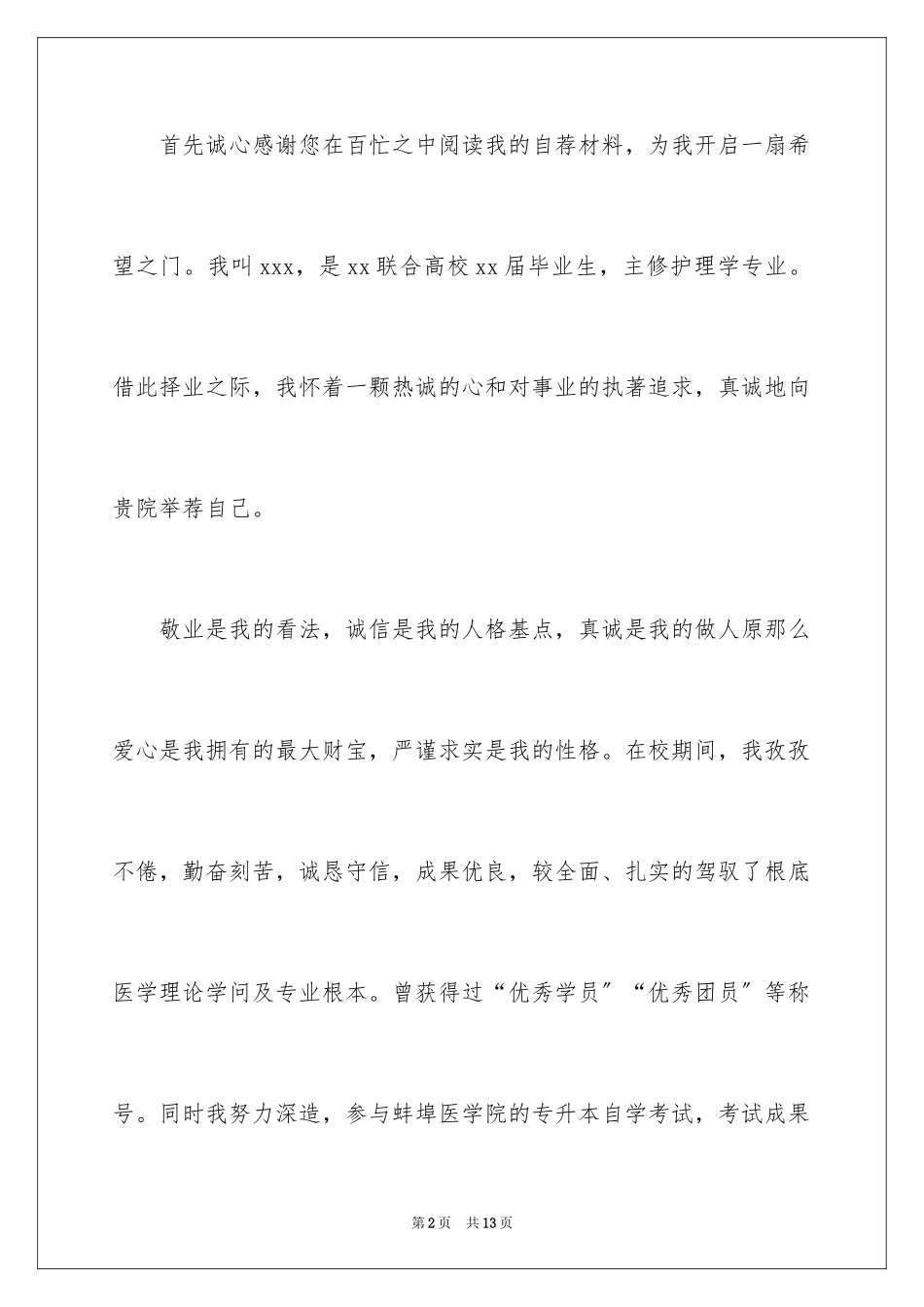 首先诚心感谢您在百忙之中阅读我的自荐材料，为我开启一扇希望之门。我叫xxx，是xx联合高校xx届毕业生，主修护理学专业。借此择业之际，我怀着一颗热诚的心和对事业的执著追求，真诚地向贵院举荐自己。

敬业是我的看法，诚信是我的人格基点，真诚是我的做人原那么爱心是我拥有的最大财宝，严谨求实是我的性格。在校期间，我孜孜不倦，勤奋刻苦，诚恳守信，成果优良，较全面、扎实的驾驭了根底医学理论学问及专业根本。曾获得过“优秀学员”“优秀团员”等称号。同时我努力深造，参与蚌埠医学院的专升本自学考试，考试成果

第2页 共13页